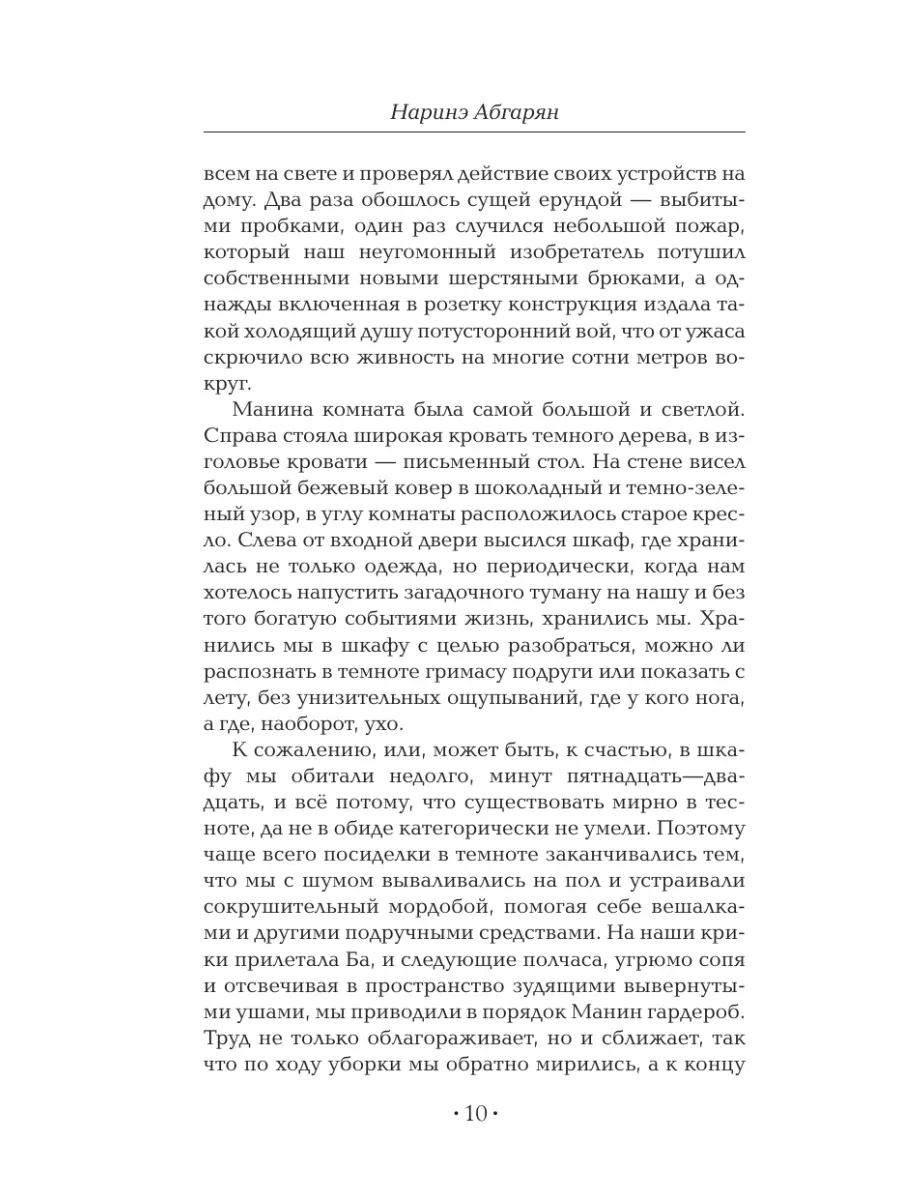 Наринэ Абгарян

всем на свете и проверял действие своих устройств на дому. Два раза обошлось сущей ерундой — выбитыми пробками, один раз случился небольшой пожар, который наш неугомонный изобретатель потушил собственными новыми шерстяными брюками, а однажды включенная в розетку конструкция издала такой холодящий душу потусторонний вой, что от ужаса скрючило всю живность на многие сотни метров вокруг.

Манина комната была самой большой и светлой. Справа стояла широкая кровать темного дерева, в изголовье кровати — письменный стол. На стене висел большой бежевый ковер в шоколадный и темно-зеленый узор, в углу комнаты расположилось старое кресло. Слева от входной двери высился шкаф, где хранилась не только одежда, но периодически, когда нам хотелось напустить загадочного туману на нашу и без того богатую событиями жизнь, хранились мы. Хранились мы в шкафу с целью разобраться, можно ли распознать в темноте гримасу подруги или показать с лету, без унизительных ощупываний, где у кого нога, а где, наоборот, ухо.

К сожалению, или, может быть, к счастью, в шкафу мы обитали недолго, минут пятнадцать—двадцать, и всё потому, что существовать мирно в тесноте, да не в обиде категорически не умели. Поэтому чаще всего посиделки в темноте заканчивались тем, что мы с шумом вываливались на пол и устраивали сокрушительный мордобой, помогая себе вешалками и другими подручными средствами. На наши крики прилетала Ба, и следующие полчаса, угрюмо сопя и отсвечивая в пространство зудящими вывернутыми ушами, мы приводили в порядок Манин гардероб. Труд не только облагораживает, но и сближает, так что по ходу уборки мы обратно мирились, а к концу

• 10 •